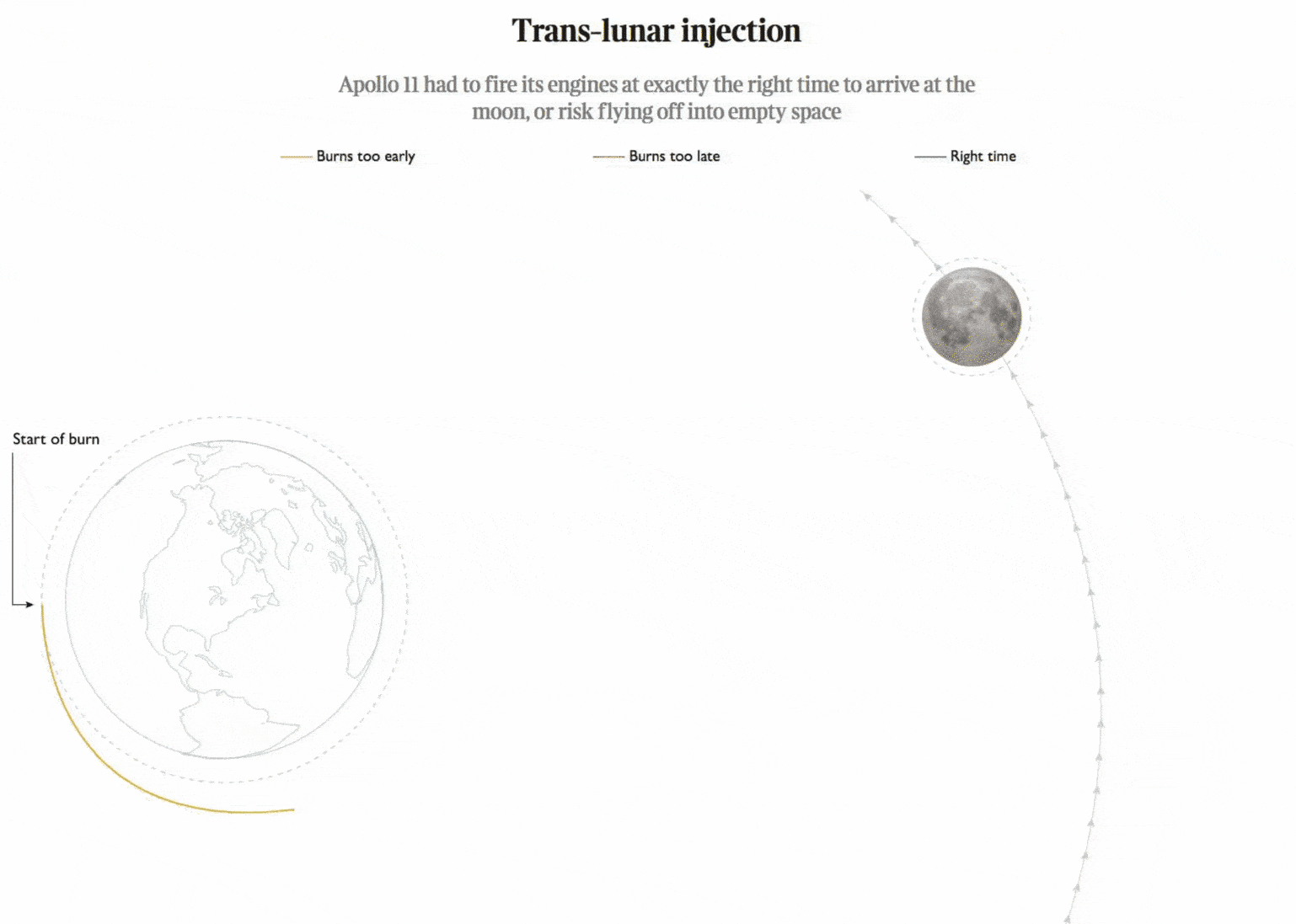 Trans-lunar injection

Apollo 11 had to fire its engines at exactly the right time to arrive at the moon, or risk flying off into empty space

Burns too early

Burns too late

Right time

Start of burn